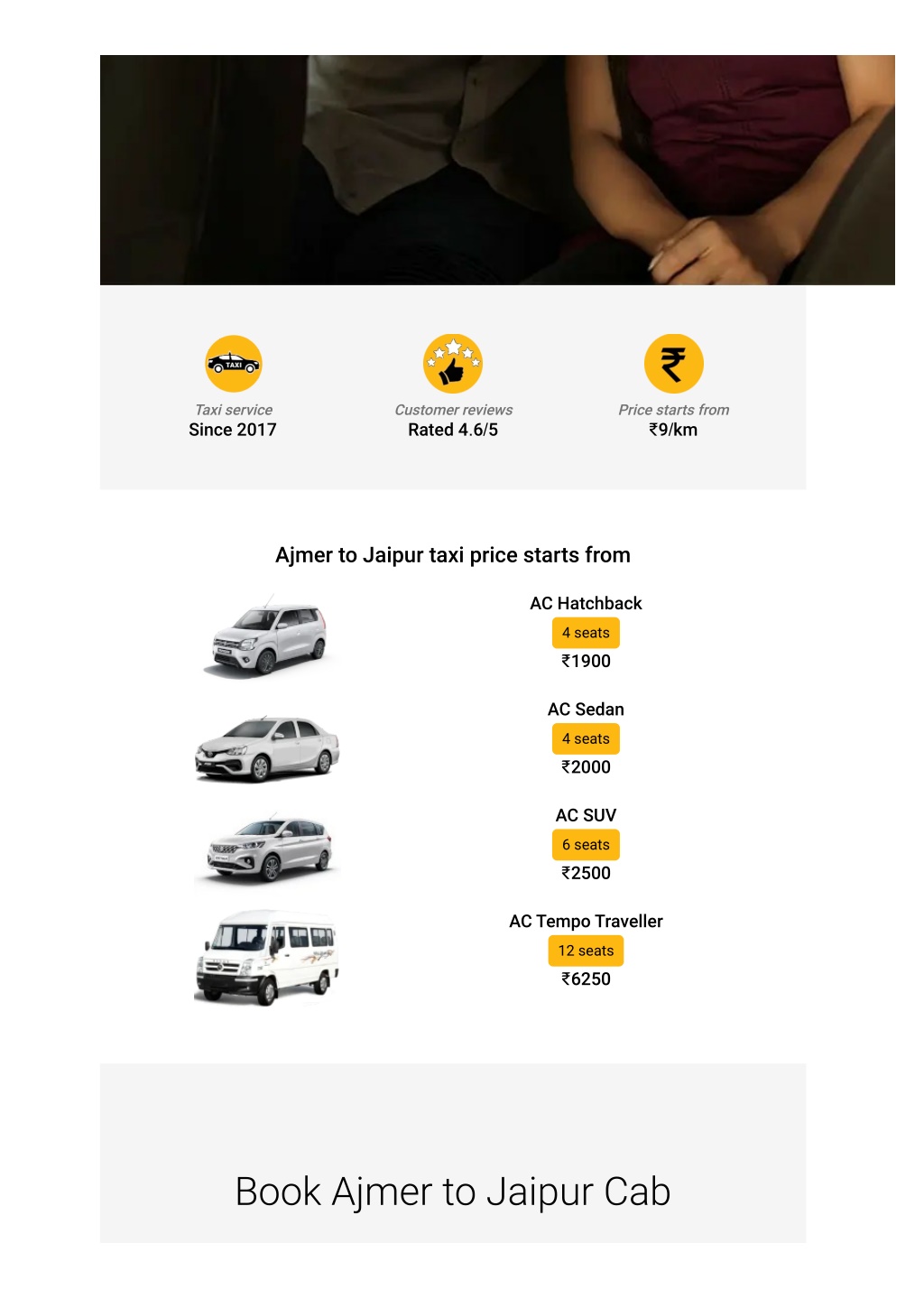 TAXI

Taxi service
Since 2017

Customer reviews
Rated 4.6/5

₹

Price starts from
₹9/km

Ajmer to Jaipur taxi price starts from

AC Hatchback
4 seats
₹1900

AC Sedan
4 seats
₹2000

AC SUV
6 seats
₹2500

AC Tempo Traveller
12 seats
₹6250

Book Ajmer to Jaipur Cab